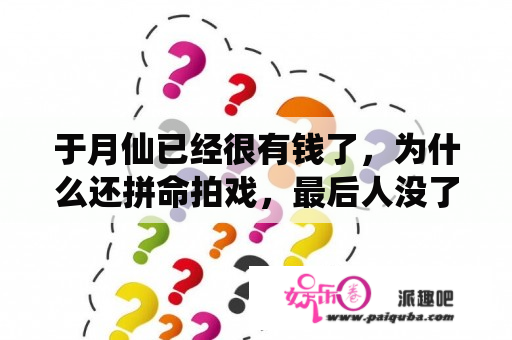 于月仙已经很有钱了，为什么还拼命拍戏，最后人没了

娱乐圈

派趣吧
www.paiquba.com